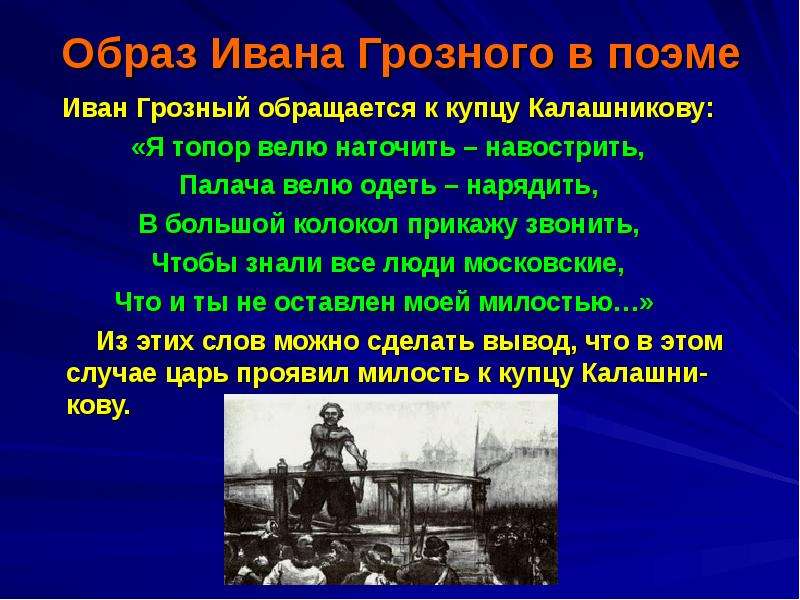 Образ Ивана Грозного в поэме

Иван Грозный обращается к купцу Калашникову:

«Я топор велю наточить – навострить,
Палача велю одеть – нарядить,
В большой колокол прикажу звонить,
Чтобы знали все люди московские,
Что и ты не оставлен моей милостью…»

Из этих слов можно сделать вывод, что в этом случае царь проявил милость к купцу Калашникову.